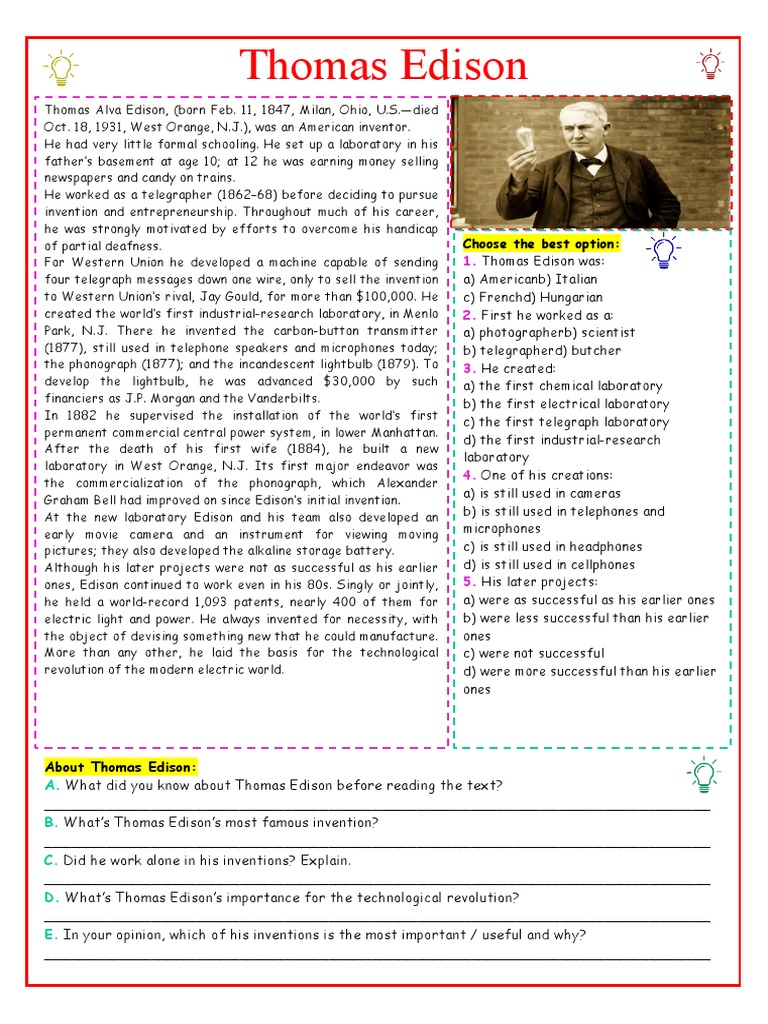 Thomas Edison

Thomas Alva Edison, (born Feb. 11, 1847, Milan, Ohio, U.S.—died Oct. 18, 1931, West Orange, N.J.), was an American inventor.
He had very little formal schooling. He set up a laboratory in his father's basement at age 10; at 12 he was earning money selling newspapers and candy on trains.
He worked as a telegrapher (1862–68) before deciding to pursue invention and entrepreneurship. Throughout much of his career, he was strongly motivated by efforts to overcome his handicap of partial deafness.
For Western Union he developed a machine capable of sending four telegraph messages down one wire, only to sell the invention to Western Union's rival, Jay Gould, for more than $100,000. He created the world's first industrial-research laboratory, in Menlo Park, N.J. There he invented the carbon-button transmitter (1877), still used in telephone speakers and microphones today; the phonograph (1877); and the incandescent lightbulb (1879). To develop the lightbulb, he was advanced $30,000 by such financiers as J.P. Morgan and the Vanderbilts.
In 1882 he supervised the installation of the world's first permanent commercial central power system, in lower Manhattan. After the death of his first wife (1884), he built a new laboratory in West Orange, N.J. Its first major endeavor was the commercialization of the phonograph, which Alexander Graham Bell had improved on since Edison's initial invention.
At the new laboratory Edison and his team also developed an early movie camera and an instrument for viewing moving pictures; they also developed the alkaline storage battery.
Although his later projects were not as successful as his earlier ones, Edison continued to work even in his 80s. Singly or jointly, he held a world-record 1,093 patents, nearly 400 of them for electric light and power. He always invented for necessity, with the object of devising something new that he could manufacture. More than any other, he laid the basis for the technological revolution of the modern electric world.

Choose the best option:
1. Thomas Edison was:
a) Americanb) Italian
c) Frenchd) Hungarian
2. First he worked as a:
a) photographerb) scientist
b) telegrapherd) butcher
3. He created:
a) the first chemical laboratory
b) the first electrical laboratory
c) the first telegraph laboratory
d) the first industrial-research laboratory
4. One of his creations:
a) is still used in cameras
b) is still used in telephones and microphones
c) is still used in headphones
d) is still used in cellphones
5. His later projects:
a) were as successful as his earlier ones
b) were less successful than his earlier ones
c) were not successful
d) were more successful than his earlier ones

About Thomas Edison:
A. What did you know about Thomas Edison before reading the text?
B. What's Thomas Edison's most famous invention?
C. Did he work alone in his inventions? Explain.
D. What's Thomas Edison's importance for the technological revolution?
E. In your opinion, which of his inventions is the most important / useful and why?